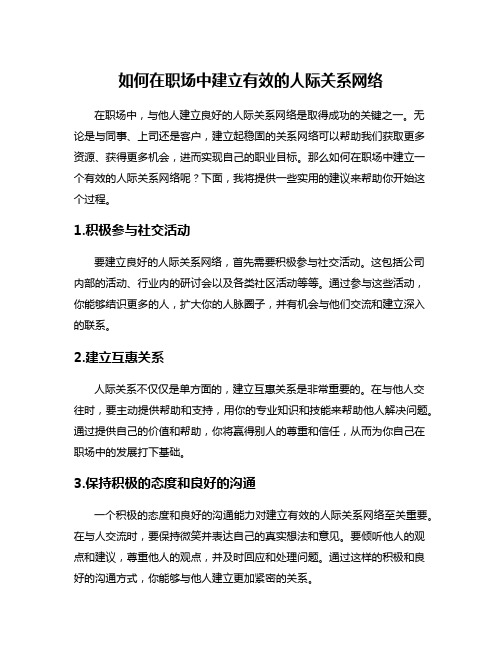 如何在职场中建立有效的人际关系网络

在职场中，与他人建立良好的人际关系网络是取得成功的关键之一。无论是与同事、上司还是客户，建立起稳固的关系网络可以帮助我们获取更多资源、获得更多机会，进而实现自己的职业目标。那么如何在职场中建立一个有效的人际关系网络呢？下面，我将提供一些实用的建议来帮助你开始这个过程。

1.积极参与社交活动

要建立良好的人际关系网络，首先需要积极参与社交活动。这包括公司内部的活动、行业内的研讨会以及各类社区活动等等。通过参与这些活动，你能够结识更多的人，扩大你的人脉圈子，并有机会与他们交流和建立深入的联系。

2.建立互惠关系

人际关系不仅仅是单方面的，建立互惠关系是非常重要的。在与他人交往时，要主动提供帮助和支持，用你的专业知识和技能来帮助他人解决问题。通过提供自己的价值和帮助，你将赢得别人的尊重和信任，从而为你自己在职场中的发展打下基础。

3.保持积极的态度和良好的沟通

一个积极的态度和良好的沟通能力对建立有效的人际关系网络至关重要。在与人交流时，要保持微笑并表达自己的真实想法和意见。要倾听他人的观点和建议，尊重他人的观点，并及时回应和处理问题。通过这样的积极和良好的沟通方式，你能够与他人建立更加紧密的关系。